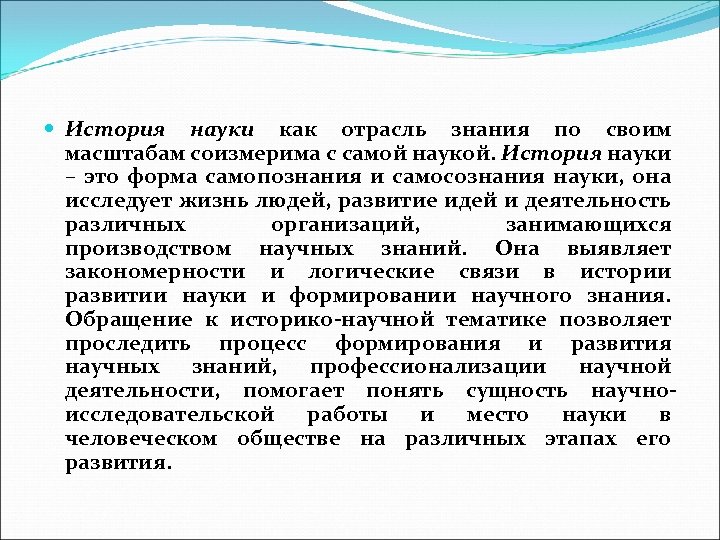 История науки как отрасль знания по своим масштабам соизмерима с самой наукой. История науки – это форма самопознания и самосознания науки, она исследует жизнь людей, развитие идей и деятельность различных организаций, занимающихся производством научных знаний. Она выявляет закономерности и логические связи в истории развитии науки и формировании научного знания. Обращение к историко-научной тематике позволяет проследить процесс формирования и развития научных знаний, профессионализации научной деятельности, помогает понять сущность научно-исследовательской работы и место науки в человеческом обществе на различных этапах его развития.